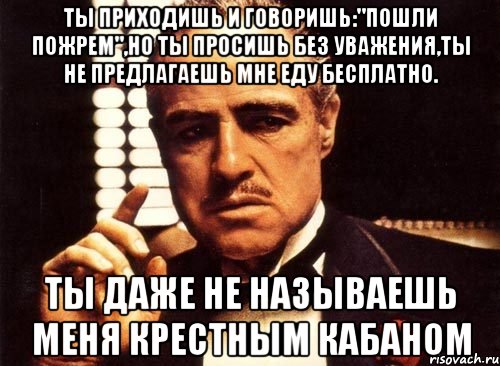 ТЫ ПРИХОДИШЬ И ГОВОРИШЬ:"ПОШЛИ ПОЖРЕМ",НО ТЫ ПРОСИШЬ БЕЗ УВАЖЕНИЯ,ТЫ НЕ ПРЕДЛАГАЕШЬ МНЕ ЕДУ БЕСПЛАТНО.

ТЫ ДАЖЕ НЕ НАЗЫВАЕШЬ МЕНЯ КРЕСТНЫМ КАБАНОМ

risovach.ru